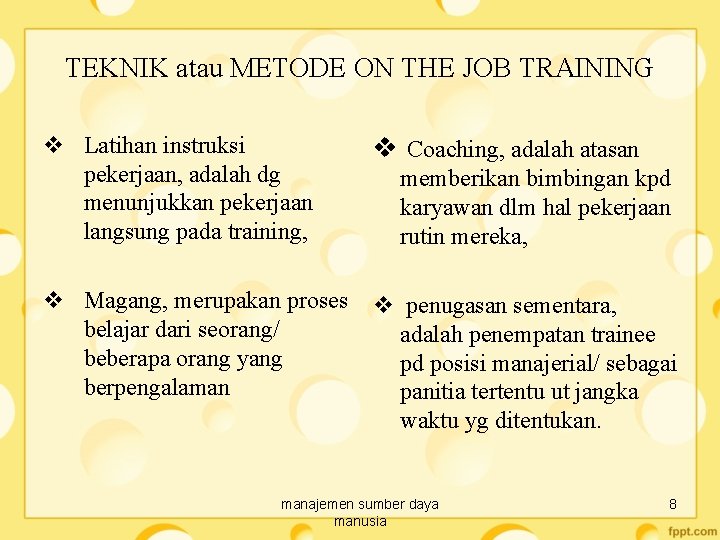 TEKNIK atau METODE ON THE JOB TRAINING

❖ Latihan instruksi pekerjaan, adalah dg menunjukkan pekerjaan langsung pada training,

❖ Magang, merupakan proses belajar dari seorang/ beberapa orang yang berpengalaman

❖ Coaching, adalah atasan memberikan bimbingan kpd karyawan dlm hal pekerjaan rutin mereka,

❖ penugasan sementara, adalah penempatan trainee pd posisi manajerial/ sebagai panitia tertentu ut jangka waktu yg ditentukan.

manajemen sumber daya manusia

8

fppt.com